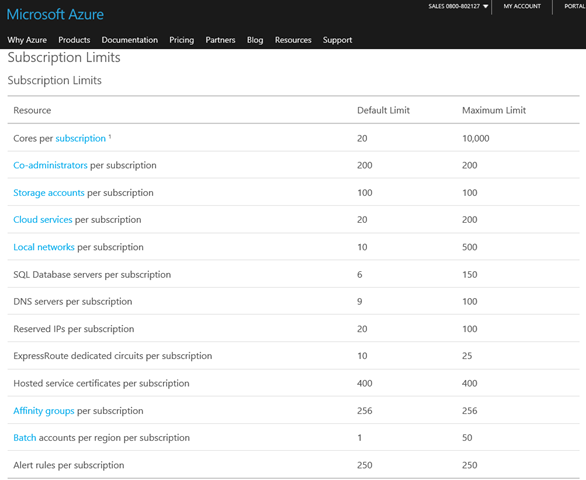 Microsoft Azure

SALES 0800-802127 MY ACCOUNT PORTAL

Why Azure Products Documentation Pricing Partners Blog Resources Support

Subscription Limits

Subscription Limits

| Resource | Default Limit | Maximum Limit |
|---|---|---|
| Cores per subscription $^1$ | 20 | 10,000 |
| Co-administrators per subscription | 200 | 200 |
| Storage accounts per subscription | 100 | 100 |
| Cloud services per subscription | 20 | 200 |
| Local networks per subscription | 10 | 500 |
| SQL Database servers per subscription | 6 | 150 |
| DNS servers per subscription | 9 | 100 |
| Reserved IPs per subscription | 20 | 100 |
| ExpressRoute dedicated circuits per subscription | 10 | 25 |
| Hosted service certificates per subscription | 400 | 400 |
| Affinity groups per subscription | 256 | 256 |
| Batch accounts per region per subscription | 1 | 50 |
| Alert rules per subscription | 250 | 250 |